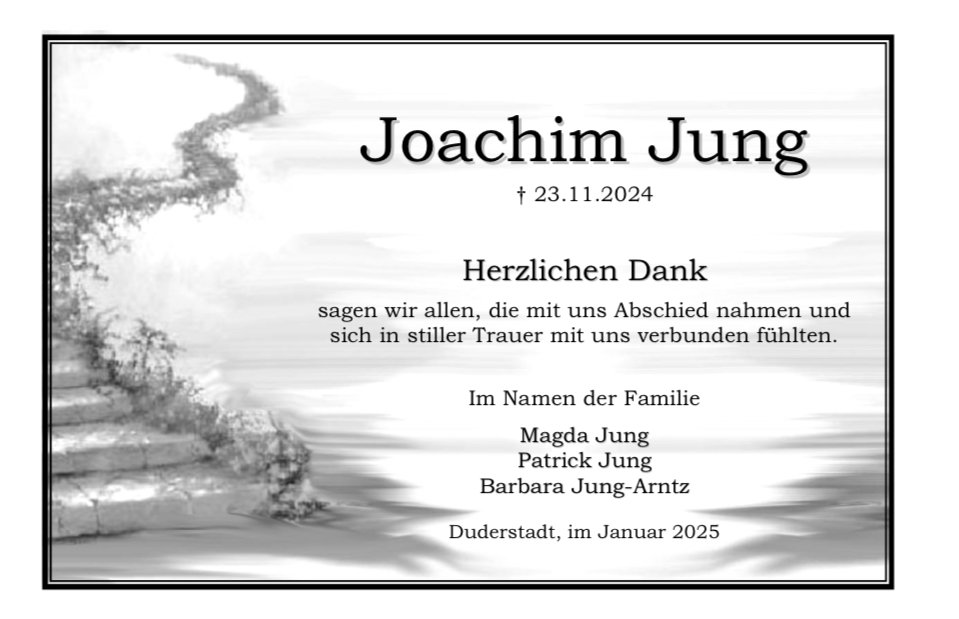 Joachim Jung

† 23.11.2024

Herzlichen Dank

sagen wir allen, die mit uns Abschied nahmen und sich in stiller Trauer mit uns verbunden fühlten.

Im Namen der Familie

Magda Jung
Patrick Jung
Barbara Jung-Arntz

Duderstadt, im Januar 2025